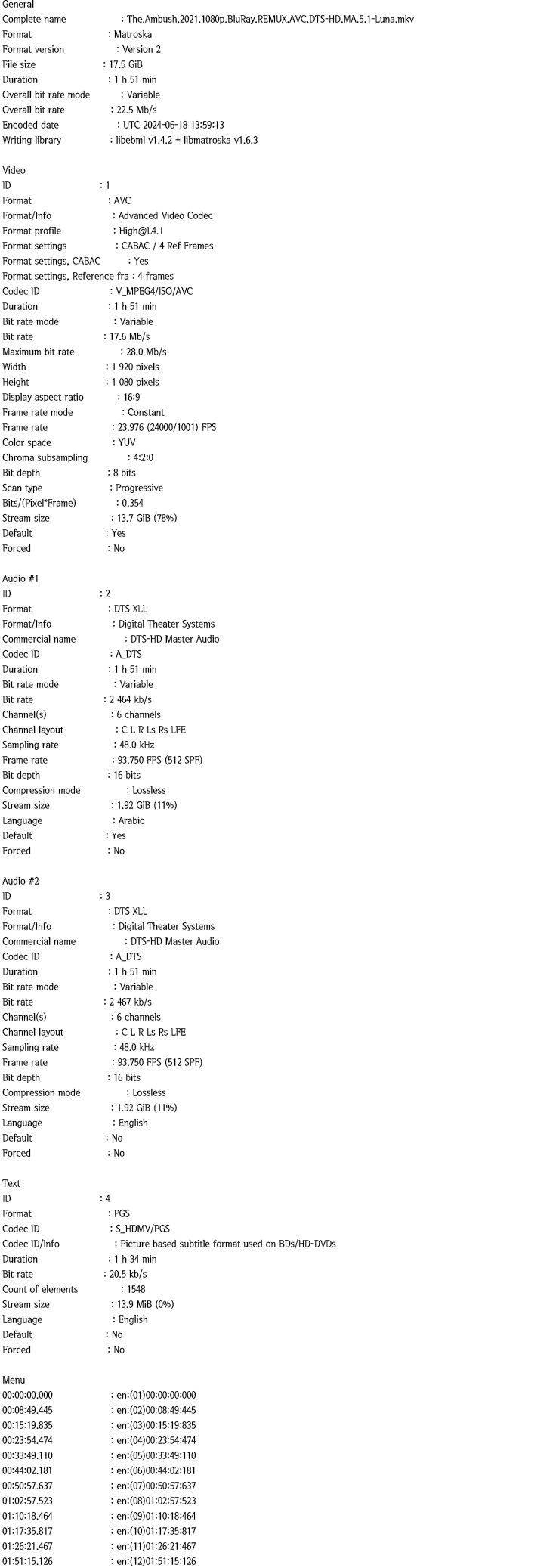 General
Complete name : The.Ambush.2021.1080p.BluRay.REMUX.AVC.DTS-HD.MA.5.1-Luna.mkv
Format : Matroska
Format version : Version 2
File size : 17.5 GiB
Duration : 1 h 51 min
Overall bit rate mode : Variable
Overall bit rate : 22.5 Mb/s
Encoded date : UTC 2024-06-18 13:59:13
Writing library : libebml v1.4.2 + libmatroska v1.6.3

Video
ID : 1
Format : AVC
Format/Info : Advanced Video Codec
Format profile : High@L4.1
Format settings : CABAC / 4 Ref Frames
Format settings, CABAC : Yes
Format settings, Reference fra : 4 frames
Codec ID : V_MPEG4/ISO/AVC
Duration : 1 h 51 min
Bit rate mode : Variable
Bit rate : 17.6 Mb/s
Maximum bit rate : 28.0 Mb/s
Width : 1 920 pixels
Height : 1 080 pixels
Display aspect ratio : 16:9
Frame rate mode : Constant
Frame rate : 23.976 (24000/1001) FPS
Color space : YUV
Chroma subsampling : 4:2:0
Bit depth : 8 bits
Scan type : Progressive
Bits/(Pixel*Frame) : 0.354
Stream size : 13.7 GiB (78%)
Default : Yes
Forced : No

Audio #1
ID : 2
Format : DTS XLL
Format/Info : Digital Theater Systems
Commercial name : DTS-HD Master Audio
Codec ID : A_DTS
Duration : 1 h 51 min
Bit rate mode : Variable
Bit rate : 2 464 kb/s
Channel(s) : 6 channels
Channel layout : C L R Ls Rs LFE
Sampling rate : 48.0 kHz
Frame rate : 93.750 FPS (512 SPF)
Bit depth : 16 bits
Compression mode : Lossless
Stream size : 1.92 GiB (11%)
Language : Arabic
Default : Yes
Forced : No

Audio #2
ID : 3
Format : DTS XLL
Format/Info : Digital Theater Systems
Commercial name : DTS-HD Master Audio
Codec ID : A_DTS
Duration : 1 h 51 min
Bit rate mode : Variable
Bit rate : 2 467 kb/s
Channel(s) : 6 channels
Channel layout : C L R Ls Rs LFE
Sampling rate : 48.0 kHz
Frame rate : 93.750 FPS (512 SPF)
Bit depth : 16 bits
Compression mode : Lossless
Stream size : 1.92 GiB (11%)
Language : English
Default : No
Forced : No

Text
ID : 4
Format : PGS
Codec ID : S_HDMV/PGS
Codec ID/Info : Picture based subtitle format used on BDs/HD-DVDs
Duration : 1 h 34 min
Bit rate : 20.5 kb/s
Count of elements : 1548
Stream size : 13.9 MiB (0%)
Language : English
Default : No
Forced : No

Menu
00:00:00.000 : en:(01)00:00:00:000
00:08:49.445 : en:(02)00:08:49:445
00:15:19.835 : en:(03)00:15:19:835
00:23:54.474 : en:(04)00:23:54:474
00:33:49.110 : en:(05)00:33:49:110
00:44:02.181 : en:(06)00:44:02:181
00:50:57.637 : en:(07)00:50:57:637
01:02:57.523 : en:(08)01:02:57:523
01:10:18.464 : en:(09)01:10:18:464
01:17:35.817 : en:(10)01:17:35:817
01:26:21.467 : en:(11)01:26:21:467
01:51:15.126 : en:(12)01:51:15:126